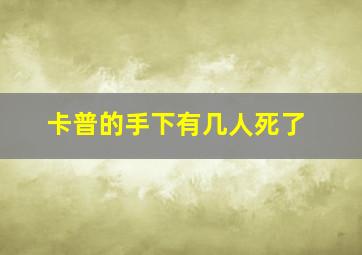 卡普的手下有几人死了